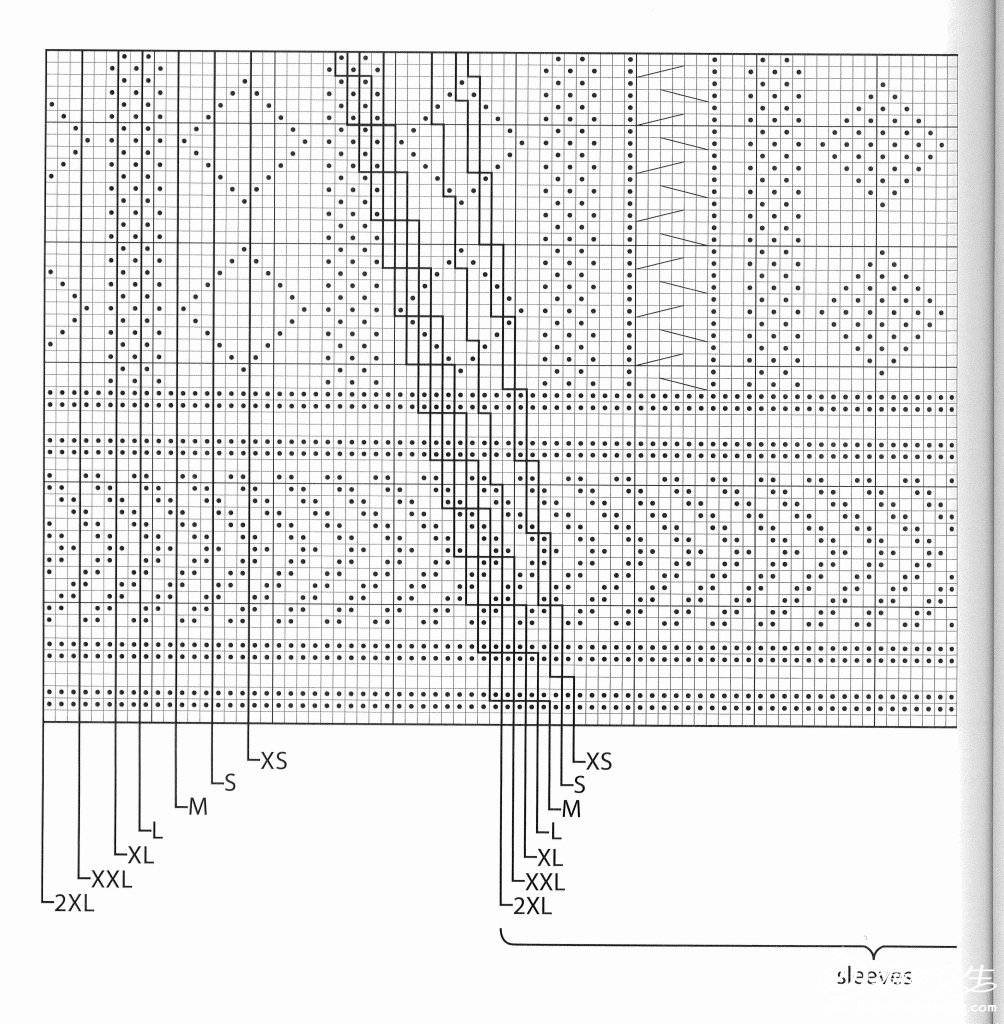 XS
S
M
L
XL
XXL
2XL
XS
S
M
L
XL
XXL
2XL
sleeves